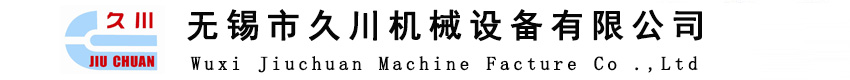 久川
JIU CHUAN
无锡市久川机械设备有限公司
Wuxi Jiuchuan Machine Facture Co .,Ltd